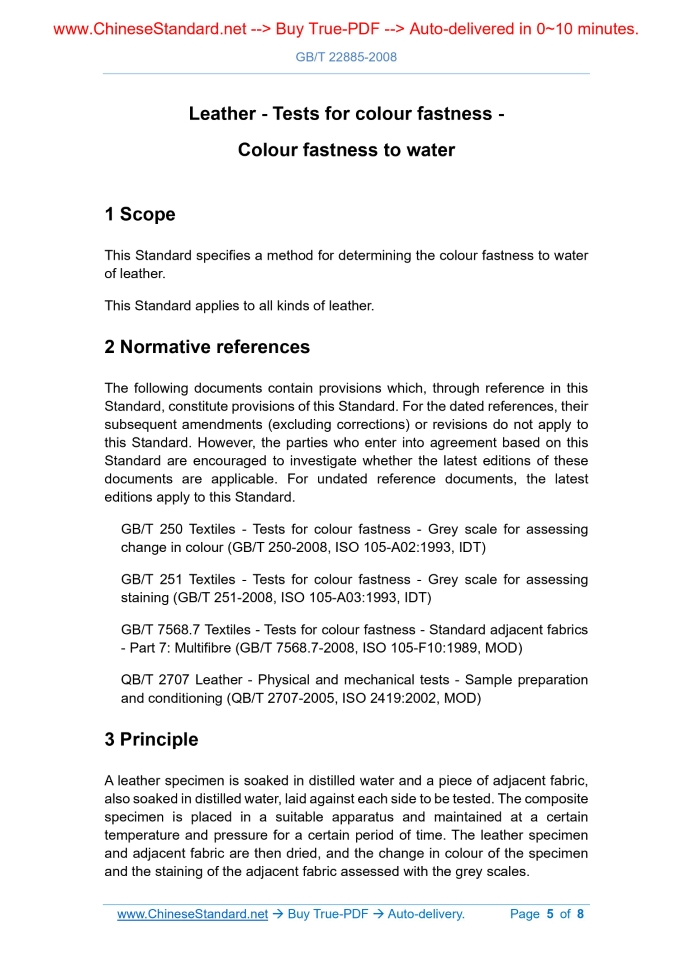 www.ChineseStandard.net --> Buy True-PDF --> Auto-delivered in 0~10 minutes.

GB/T 22885-2008

Leather - Tests for colour fastness -

Colour fastness to water

1 Scope

This Standard specifies a method for determining the colour fastness to water of leather.

This Standard applies to all kinds of leather.

2 Normative references

The following documents contain provisions which, through reference in this Standard, constitute provisions of this Standard. For the dated references, their subsequent amendments (excluding corrections) or revisions do not apply to this Standard. However, the parties who enter into agreement based on this Standard are encouraged to investigate whether the latest editions of these documents are applicable. For undated reference documents, the latest editions apply to this Standard.

GB/T 250 Textiles - Tests for colour fastness - Grey scale for assessing change in colour (GB/T 250-2008, ISO 105-A02:1993, IDT)

GB/T 251 Textiles - Tests for colour fastness - Grey scale for assessing staining (GB/T 251-2008, ISO 105-A03:1993, IDT)

GB/T 7568.7 Textiles - Tests for colour fastness - Standard adjacent fabrics - Part 7: Multifibre (GB/T 7568.7-2008, ISO 105-F10:1989, MOD)

QB/T 2707 Leather - Physical and mechanical tests - Sample preparation and conditioning (QB/T 2707-2005, ISO 2419:2002, MOD)

3 Principle

A leather specimen is soaked in distilled water and a piece of adjacent fabric, also soaked in distilled water, laid against each side to be tested. The composite specimen is placed in a suitable apparatus and maintained at a certain temperature and pressure for a certain period of time. The leather specimen and adjacent fabric are then dried, and the change in colour of the specimen and the staining of the adjacent fabric assessed with the grey scales.

www.ChineseStandard.net → Buy True-PDF → Auto-delivery. Page 5 of 8